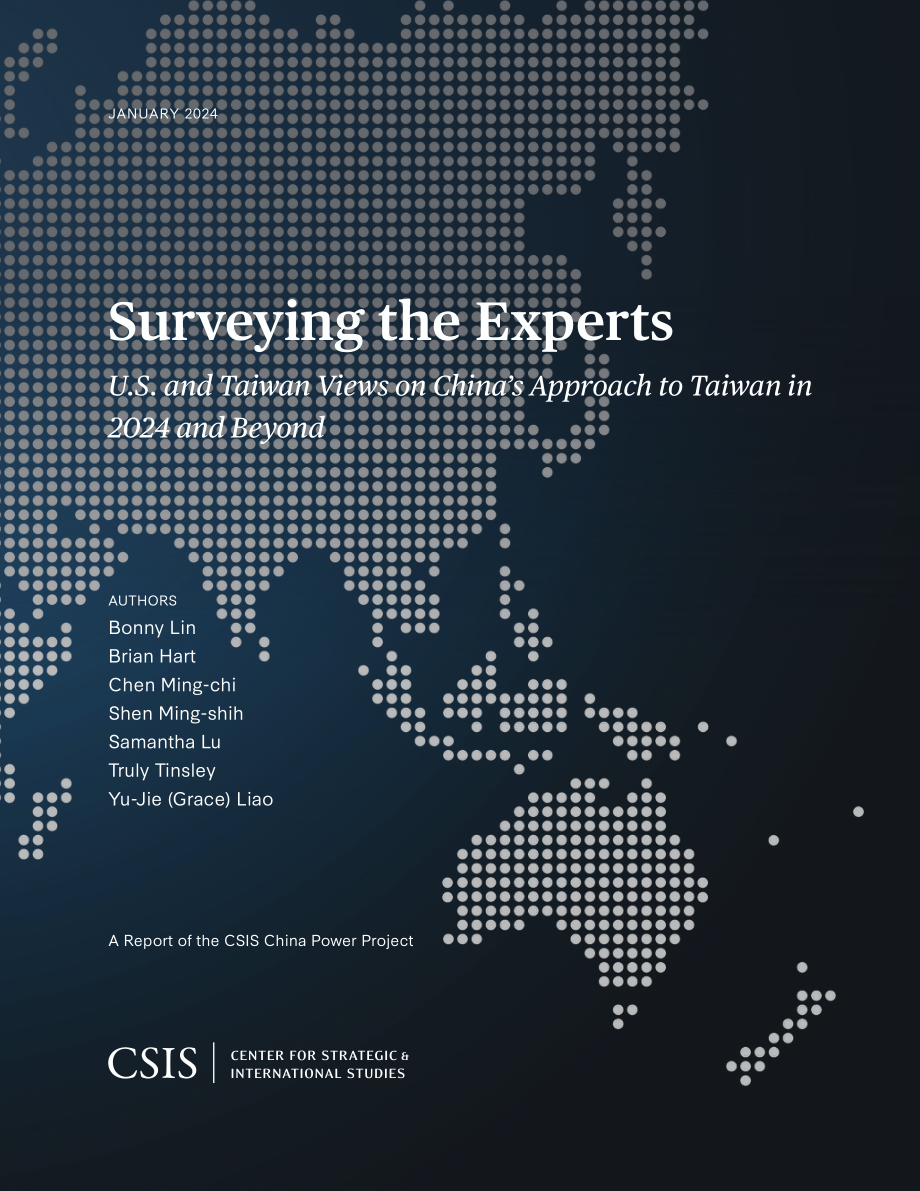 JANUARY 2024

Surveying the Experts

U.S. and Taiwan Views on China's Approach to Taiwan in 2024 and Beyond

AUTHORS
Bonny Lin
Brian Hart
Chen Ming-chi
Shen Ming-shih
Samantha Lu
Truly Tinsley
Yu-Jie (Grace) Liao

A Report of the CSIS China Power Project

CSIS | CENTER FOR STRATEGIC & INTERNATIONAL STUDIES